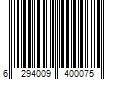 6 294009 400075